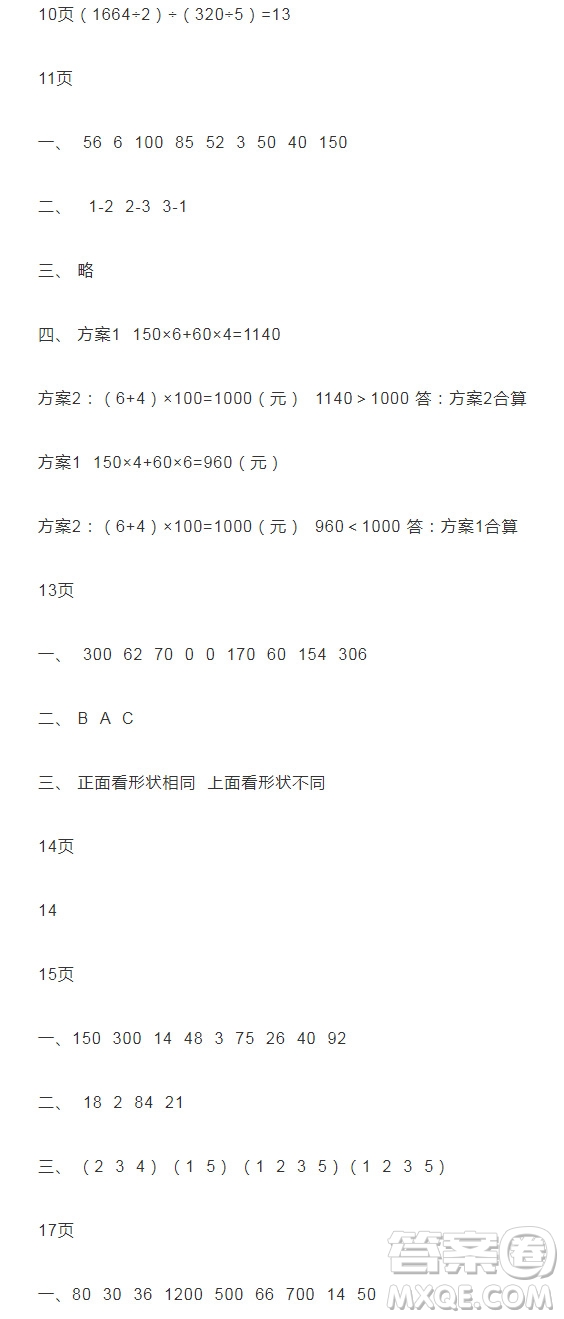 10页（1664÷2）÷（320÷5）=13

11页

一、 56 6 100 85 52 3 50 40 150

二、 1-2 2-3 3-1

三、 略

四、 方案1 150×6+60×4=1140

方案2：（6+4）×100=1000（元） 1140＞1000 答：方案2合算

方案1 150×4+60×6=960（元）

方案2：（6+4）×100=1000（元） 960＜1000 答：方案1合算

13页

一、 300 62 70 0 0 170 60 154 306

二、 B A C

三、 正面看形状相同 上面看形状不同

14页

14

15页

一、150 300 14 48 3 75 26 40 92

二、 18 2 84 21

三、（2 3 4）（1 5）（1 2 3 5）（1 2 3 5）

17页

一、80 30 36 1200 500 66 700 14 50

答案圈 MXQE.COM